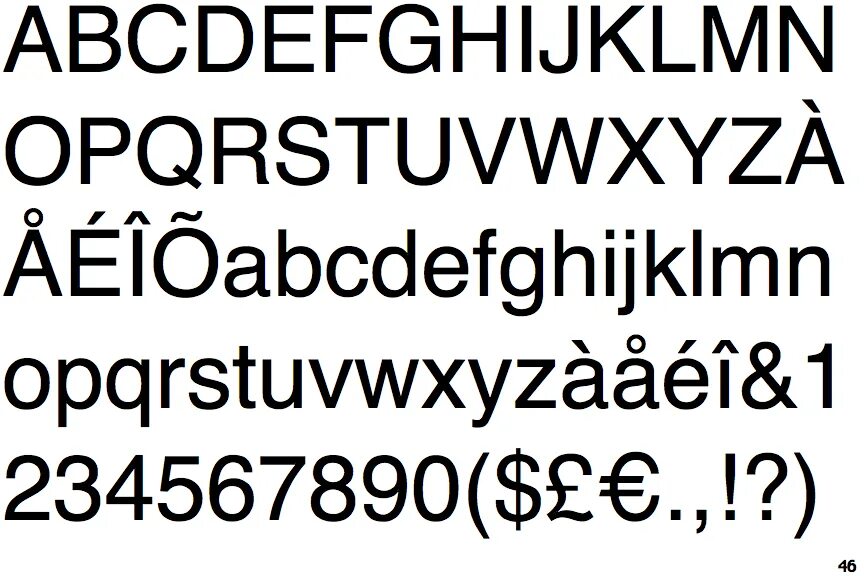 ABCDEFGHIJKLMN
OPQRSTUVWXYZÀ
ÅÉÎÕabcdefghijklmn
opqrstuvwxyzàåéî&1
234567890($£€.,!?)

46